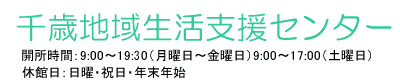 千歳地域生活支援センター

開所時間：9:00～19:30（月曜日～金曜日）9:00～17:00（土曜日）
休館日：日曜・祝日・年末年始